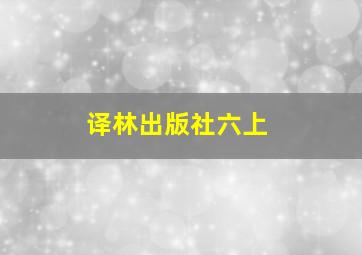 译林出版社六上